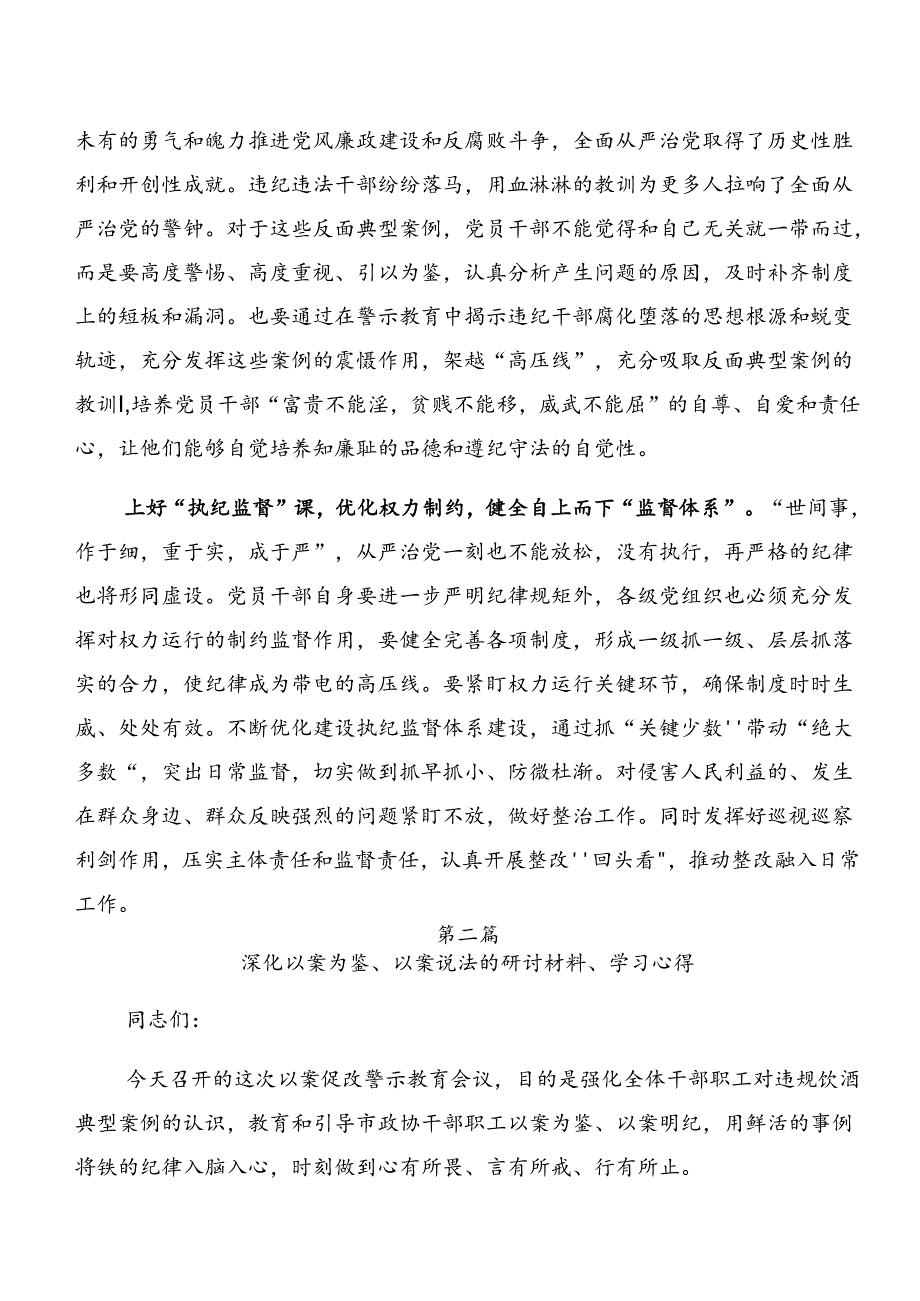 未有的勇气和魄力推进党风廉政建设和反腐败斗争，全面从严治党取得了历史性胜利和开创性成就。违纪违法干部纷纷落马，用血淋淋的教训为更多人拉响了全面从严治党的警钟。对于这些反面典型案例，党员干部不能觉得和自己无关就一带而过，而是要高度警惕、高度重视、引以为鉴，认真分析产生问题的原因，及时补齐制度上的短板和漏洞。也要通过在警示教育中揭示违纪干部腐化堕落的思想根源和蜕变轨迹，充分发挥这些案例的震慑作用，架越“高压线”，充分吸取反面典型案例的教训l,培养党员干部“富贵不能淫，贫贱不能移，威武不能屈”的自尊、自爱和责任心，让他们能够自觉培养知廉耻的品德和遵纪守法的自觉性。

上好“执纪监督”课，优化权力制约，健全自上而下“监督体系”。“世间事，作于细，重于实，成于严”，从严治党一刻也不能放松，没有执行，再严格的纪律也将形同虚设。党员干部自身要进一步严明纪律规矩外，各级党组织也必须充分发挥对权力运行的制约监督作用，要健全完善各项制度，形成一级抓一级、层层抓落实的合力，使纪律成为带电的高压线。要紧盯权力运行关键环节，确保制度时时生威、处处有效。不断优化建设执纪监督体系建设，通过抓“关键少数''带动“绝大多数“，突出日常监督，切实做到抓早抓小、防微杜渐。对侵害人民利益的、发生在群众身边、群众反映强烈的问题紧盯不放，做好整治工作。同时发挥好巡视巡察利剑作用，压实主体责任和监督责任，认真开展整改''回头看"，推动整改融入日常工作。

第二篇
深化以案为鉴、以案说法的研讨材料、学习心得

同志们：

今天召开的这次以案促改警示教育会议，目的是强化全体干部职工对违规饮酒典型案例的认识，教育和引导市政协干部职工以案为鉴、以案明纪，用鲜活的事例将铁的纪律入脑入心，时刻做到心有所畏、言有所戒、行有所止。